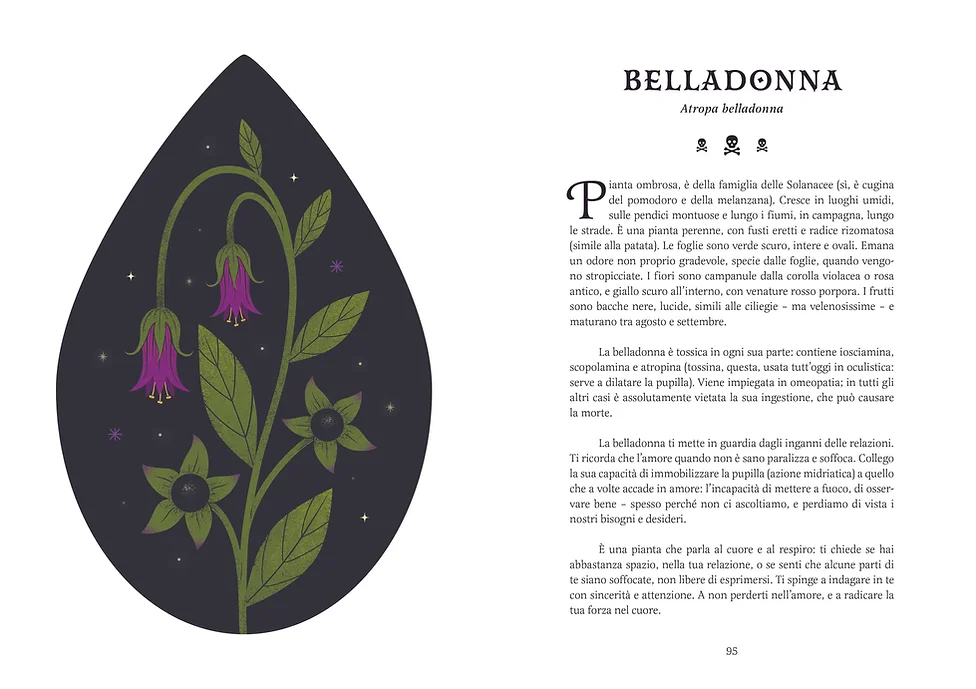 BELLADONNA

Atropa belladonna

Pianta ombrosa, è della famiglia delle Solanacee (sì, è cugina del pomodoro e della melanzana). Cresce in luoghi umidi, sulle pendici montuose e lungo i fiumi, in campagna, lungo le strade. È una pianta perenne, con fusti eretti e radice rizomatosa (simile alla patata). Le foglie sono verde scuro, intere e ovali. Emana un odore non proprio gradevole, specie dalle foglie, quando vengono stropicciate. I fiori sono campanule dalla corolla violacea o rosa antico, e giallo scuro all'interno, con venature rosso porpora. I frutti sono bacche nere, lucide, simili alle ciliegie – ma velenosissime – e maturano tra agosto e settembre.

La belladonna è tossica in ogni sua parte: contiene iosciamina, scopolamina e atropina (tossina, questa, usata tutt'oggi in oculistica: serve a dilatare la pupilla). Viene impiegata in omeopatia; in tutti gli altri casi è assolutamente vietata la sua ingestione, che può causare la morte.

La belladonna ti mette in guardia dagli inganni delle relazioni. Ti ricorda che l'amore quando non è sano paralizza e soffoca. Collego la sua capacità di immobilizzare la pupilla (azione midriatica) a quello che a volte accade in amore: l'incapacità di mettere a fuoco, di osservare bene – spesso perché non ci ascoltiamo, e perdiamo di vista i nostri bisogni e desideri.

È una pianta che parla al cuore e al respiro: ti chiede se hai abbastanza spazio, nella tua relazione, o se senti che alcune parti di te siano soffocate, non libere di esprimersi. Ti spinge a indagare in te con sincerità e attenzione. A non perderti nell'amore, e a radicare la tua forza nel cuore.

95